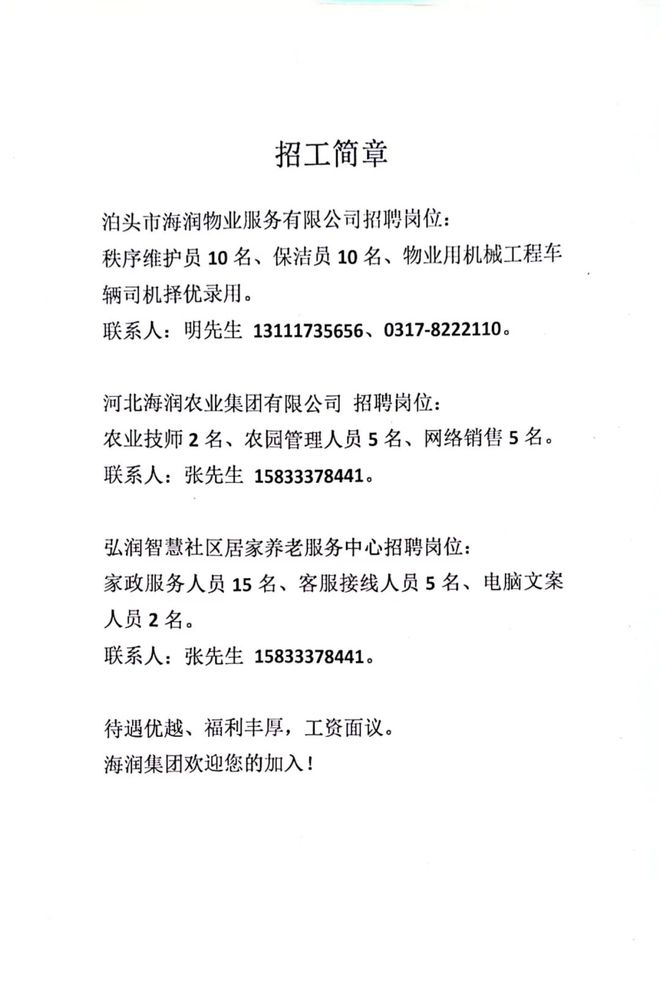 招工简章

泊头市海润物业服务有限公司招聘岗位：
秩序维护员 10 名、保洁员 10 名、物业用机械工程车辆司机择优录用。
联系人：明先生 13111735656、0317-8222110。

河北海润农业集团有限公司 招聘岗位：
农业技师 2 名、农园管理人员 5 名、网络销售 5 名。
联系人：张先生 15833378441。

弘润智慧社区居家养老服务中心招聘岗位：
家政服务人员 15 名、客服接线人员 5 名、电脑文案人员 2 名。
联系人：张先生 15833378441。

待遇优越、福利丰厚，工资面议。
海润集团欢迎您的加入！